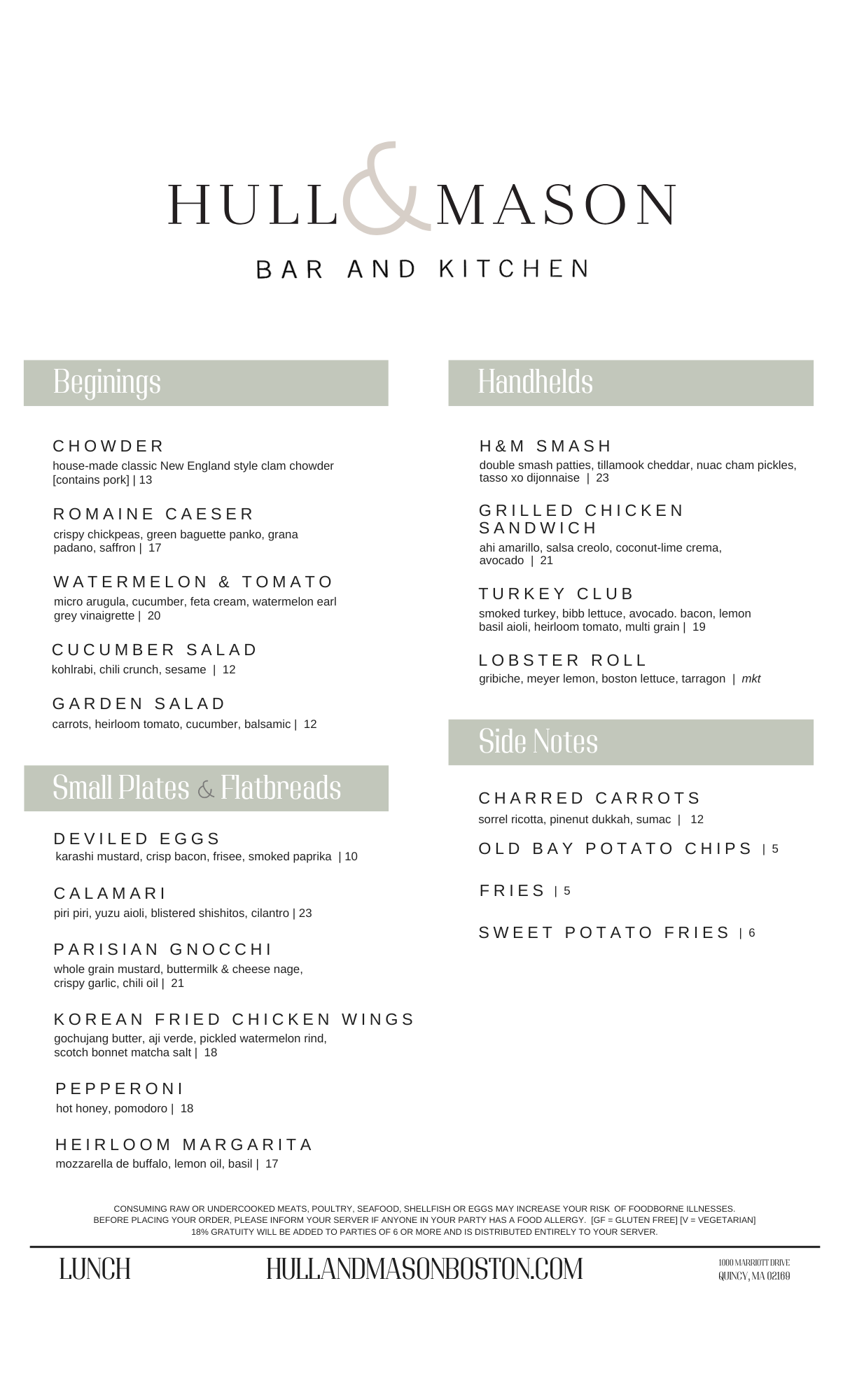 HULL & MASON

BAR AND KITCHEN

Beginings

CHOWDER
house-made classic New England style clam chowder [contains pork] | 13

ROMAINE CAESER
crispy chickpeas, green baguette panko, grana padano, saffron | 17

WATERMELON & TOMATO
micro arugula, cucumber, feta cream, watermelon earl grey vinaigrette | 20

CUCUMBER SALAD
kohlrabi, chili crunch, sesame | 12

GARDEN SALAD
carrots, heirloom tomato, cucumber, balsamic | 12

Small Plates & Flatbreads

DEVILED EGGS
karashi mustard, crisp bacon, frisee, smoked paprika | 10

CALAMARI
piri piri, yuzu aioli, blistered shishitos, cilantro | 23

PARISIAN GNOCCHI
whole grain mustard, buttermilk & cheese nage, crispy garlic, chili oil | 21

KOREAN FRIED CHICKEN WINGS
gochujang butter, aji verde, pickled watermelon rind, scotch bonnet matcha salt | 18

PEPPERONI
hot honey, pomodoro | 18

HEIRLOOM MARGARITA
mozzarella de buffalo, lemon oil, basil | 17

Handhelds

H&M SMASH
double smash patties, tillamook cheddar, nuac cham pickles, tasso xo dijonnaise | 23

GRILLED CHICKEN SANDWICH
ahi amarillo, salsa creolo, coconut-lime crema, avocado | 21

TURKEY CLUB
smoked turkey, bibb lettuce, avocado. bacon, lemon basil aioli, heirloom tomato, multi grain | 19

LOBSTER ROLL
gribiche, meyer lemon, boston lettuce, tarragon | mkt

Side Notes

CHARRED CARROTS
sorrel ricotta, pinenut dukkah, sumac | 12

OLD BAY POTATO CHIPS | 5

FRIES | 5

SWEET POTATO FRIES | 6

CONSUMING RAW OR UNDERCOOKED MEATS, POULTRY, SEAFOOD, SHELLFISH OR EGGS MAY INCREASE YOUR RISK OF FOODBORNE ILLNESSES. BEFORE PLACING YOUR ORDER, PLEASE INFORM YOUR SERVER IF ANYONE IN YOUR PARTY HAS A FOOD ALLERGY. [GF = GLUTEN FREE] [V = VEGETARIAN] 18% GRATUITY WILL BE ADDED TO PARTIES OF 6 OR MORE AND IS DISTRIBUTED ENTIRELY TO YOUR SERVER.

LUNCH HULLANDMASONBOSTON.COM 1000 MARRIOTT DRIVE QUINCY, MA 02169